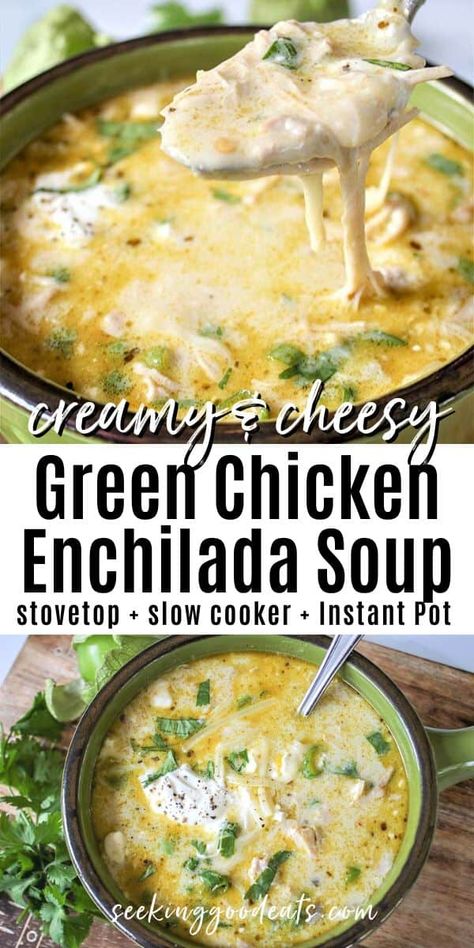 creamy & cheesy
Green Chicken Enchilada Soup
stovetop + slow cooker + Instant Pot
seekinggoodeats.com